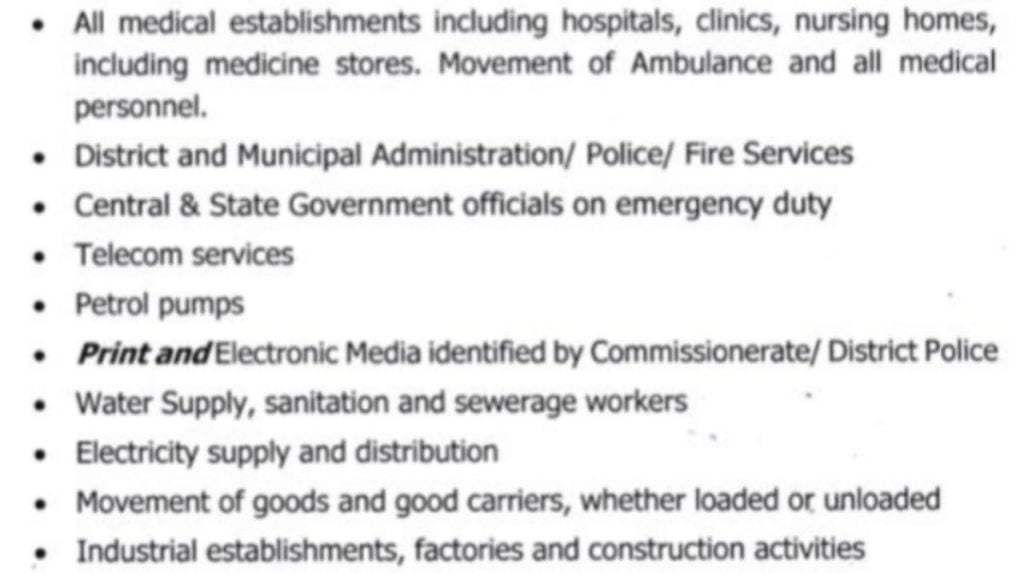 • All medical establishments including hospitals, clinics, nursing homes, including medicine stores. Movement of Ambulance and all medical personnel.
• District and Municipal Administration/ Police/ Fire Services
• Central & State Government officials on emergency duty
• Telecom services
• Petrol pumps
• Print and Electronic Media identified by Commissionerate/ District Police
• Water Supply, sanitation and sewerage workers
• Electricity supply and distribution
• Movement of goods and good carriers, whether loaded or unloaded
• Industrial establishments, factories and construction activities